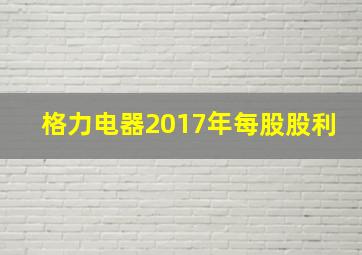 格力电器2017年每股股利